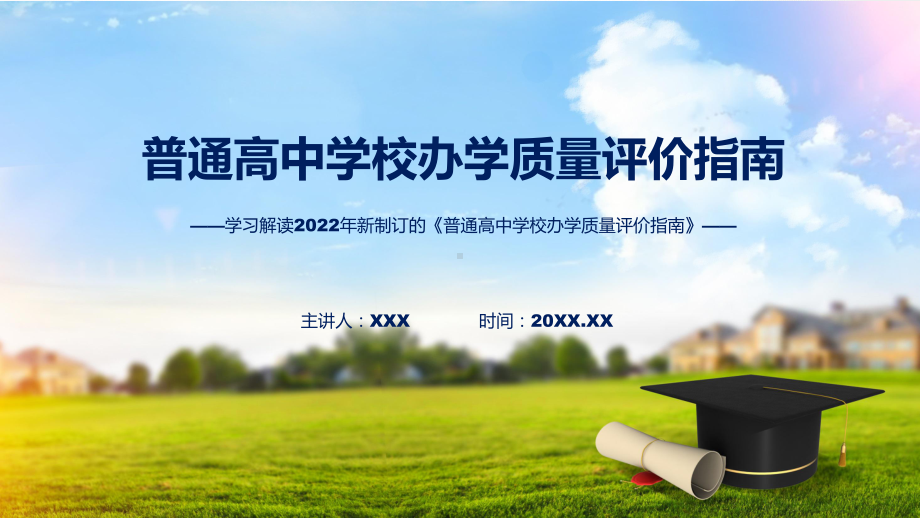 普通高中学校办学质量评价指南

——学习解读2022年新制订的《普通高中学校办学质量评价指南》——

主讲人：XXX　　时间：20XX.XX